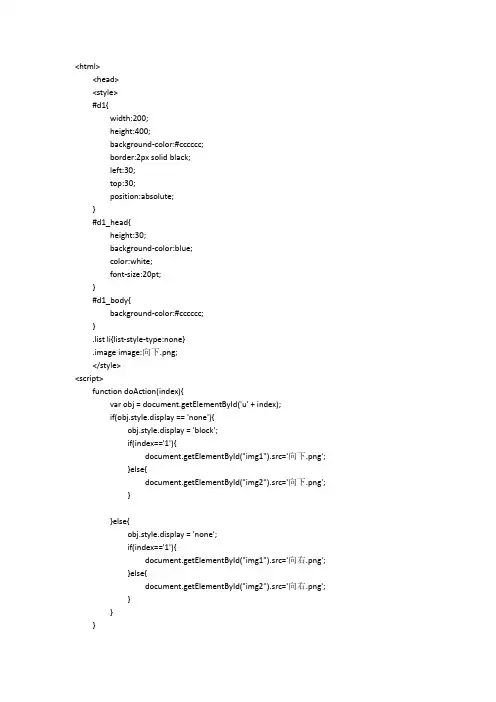 <html>
<head>
<style>
#d1{
width:200;
height:400;
background-color:#cccccc;
border:2px solid black;
left:30;
top:30;
position:absolute;
}
#d1_head{
height:30;
background-color:blue;
color:white;
font-size:20pt;
}
#d1_body{
background-color:#cccccc;
}
.list li{list-style-type:none}
.image image:向下.png;
</style>
<script>
function doAction(index){
var obj = document.getElementById('u' + index);
if(obj.style.display == 'none'){
obj.style.display = 'block';
if(index=='1'){
document.getElementById("img1").src='向下.png';
}else{
document.getElementById("img2").src='向下.png';
}

}else{
obj.style.display = 'none';
if(index=='1'){
document.getElementById("img1").src='向右.png';
}else{
document.getElementById("img2").src='向右.png';
}
}
}